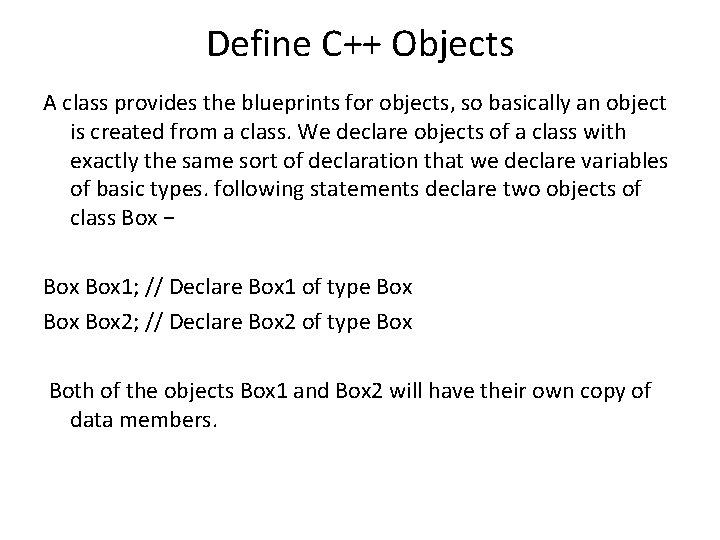 Define C++ Objects

A class provides the blueprints for objects, so basically an object is created from a class. We declare objects of a class with exactly the same sort of declaration that we declare variables of basic types. following statements declare two objects of class Box −

Box Box1; // Declare Box1 of type Box
Box Box2; // Declare Box2 of type Box

Both of the objects Box1 and Box2 will have their own copy of data members.